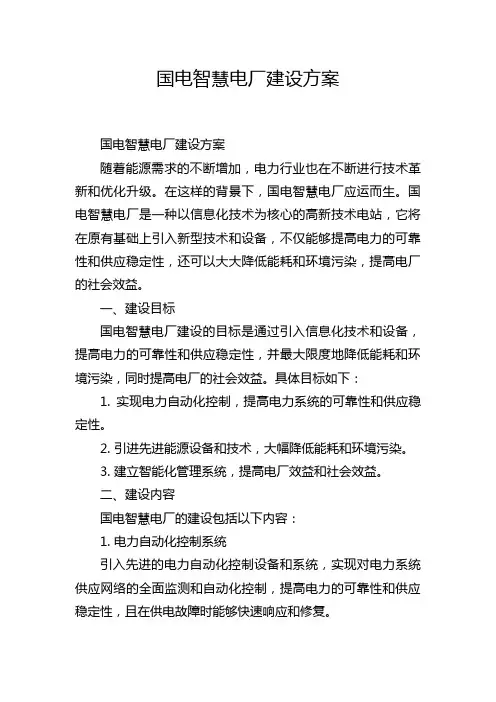 国电智慧电厂建设方案

国电智慧电厂建设方案

随着能源需求的不断增加，电力行业也在不断进行技术革新和优化升级。在这样的背景下，国电智慧电厂应运而生。国电智慧电厂是一种以信息化技术为核心的高新技术电站，它将在原有基础上引入新型技术和设备，不仅能够提高电力的可靠性和供应稳定性，还可以大大降低能耗和环境污染，提高电厂的社会效益。

一、建设目标

国电智慧电厂建设的目标是通过引入信息化技术和设备，提高电力的可靠性和供应稳定性，并最大限度地降低能耗和环境污染，同时提高电厂的社会效益。具体目标如下：

1. 实现电力自动化控制，提高电力系统的可靠性和供应稳定性。

2. 引进先进能源设备和技术，大幅降低能耗和环境污染。

3. 建立智能化管理系统，提高电厂效益和社会效益。

二、建设内容

国电智慧电厂的建设包括以下内容：

1. 电力自动化控制系统

引入先进的电力自动化控制设备和系统，实现对电力系统供应网络的全面监测和自动化控制，提高电力的可靠性和供应稳定性，且在供电故障时能够快速响应和修复。